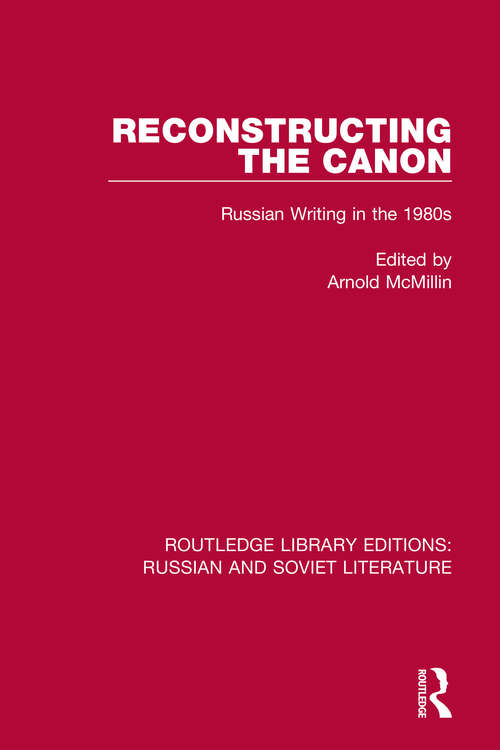 RECONSTRUCTING THE CANON

Russian Writing in the 1980s

Edited by
Arnold McMillin

ROUTLEDGE LIBRARY EDITIONS: RUSSIAN AND SOVIET LITERATURE

ROUTLEDGE